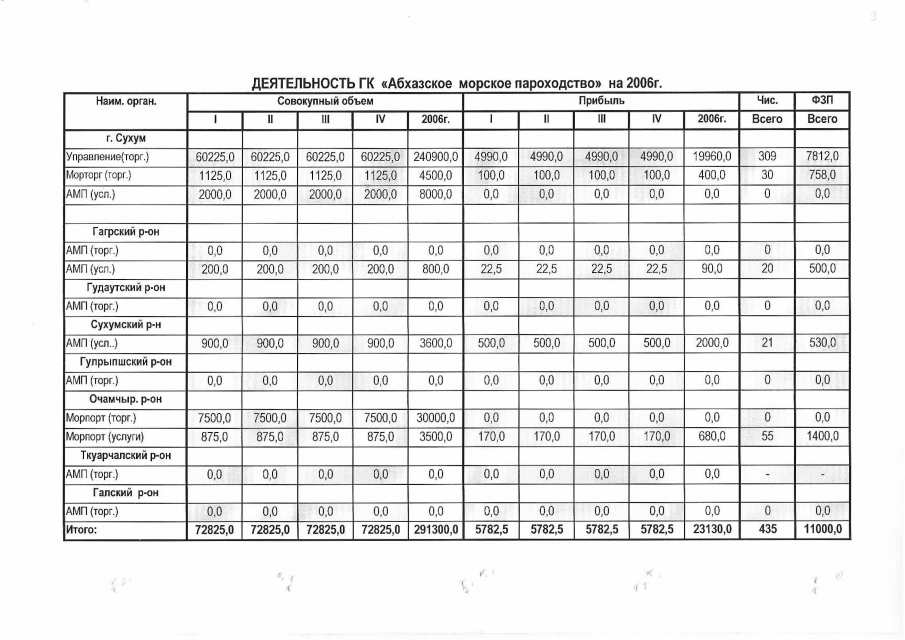 ДЕЯТЕЛЬНОСТЬ ГК «Абхазское морское пароходство» на 2006г.

| Наим. орган. | Совокупный объем | | | | | Прибыль | | | | | Чис. | ФЗП |
|---|---|---|---|---|---|---|---|---|---|---|---|---|
| | I | II | III | IV | 2006г. | I | II | III | IV | 2006г. | Всего | Всего |
| г. Сухум | | | | | | | | | | | | |
| Управление(торг.) | 60225,0 | 60225,0 | 60225,0 | 60225,0 | 240900,0 | 4990,0 | 4990,0 | 4990,0 | 4990,0 | 19960,0 | 309 | 7812,0 |
| Морторг (торг.) | 1125,0 | 1125,0 | 1125,0 | 1125,0 | 4500,0 | 100,0 | 100,0 | 100,0 | 100,0 | 400,0 | 30 | 758,0 |
| АМП (усл.) | 2000,0 | 2000,0 | 2000,0 | 2000,0 | 8000,0 | 0,0 | 0,0 | 0,0 | 0,0 | 0,0 | 0 | 0,0 |
| | | | | | | | | | | | | |
| Гагрский р-он | | | | | | | | | | | | |
| АМП (торг.) | 0,0 | 0,0 | 0,0 | 0,0 | 0,0 | 0,0 | 0,0 | 0,0 | 0,0 | 0,0 | 0 | 0,0 |
| АМП (усл.) | 200,0 | 200,0 | 200,0 | 200,0 | 800,0 | 22,5 | 22,5 | 22,5 | 22,5 | 90,0 | 20 | 500,0 |
| Гудаутский р-он | | | | | | | | | | | | |
| АМП (торг.) | 0,0 | 0,0 | 0,0 | 0,0 | 0,0 | 0,0 | 0,0 | 0,0 | 0,0 | 0,0 | 0 | 0,0 |
| Сухумский р-н | | | | | | | | | | | | |
| АМП (усл..) | 900,0 | 900,0 | 900,0 | 900,0 | 3600,0 | 500,0 | 500,0 | 500,0 | 500,0 | 2000,0 | 21 | 530,0 |
| Гулрыпшский р-он | | | | | | | | | | | | |
| АМП (торг.) | 0,0 | 0,0 | 0,0 | 0,0 | 0,0 | 0,0 | 0,0 | 0,0 | 0,0 | 0,0 | 0 | 0,0 |
| Очамчыр. р-он | | | | | | | | | | | | |
| Морпорт (торг.) | 7500,0 | 7500,0 | 7500,0 | 7500,0 | 30000,0 | 0,0 | 0,0 | 0,0 | 0,0 | 0,0 | 0 | 0,0 |
| Морпорт (услуги) | 875,0 | 875,0 | 875,0 | 875,0 | 3500,0 | 170,0 | 170,0 | 170,0 | 170,0 | 680,0 | 55 | 1400,0 |
| Ткуарчалский р-он | | | | | | | | | | | | |
| АМП (торг.) | 0,0 | 0,0 | 0,0 | 0,0 | 0,0 | 0,0 | 0,0 | 0,0 | 0,0 | 0,0 | - | - |
| Галский р-он | | | | | | | | | | | | |
| АМП (торг.) | 0,0 | 0,0 | 0,0 | 0,0 | 0,0 | 0,0 | 0,0 | 0,0 | 0,0 | 0,0 | 0 | 0,0 |
| Итого: | 72825,0 | 72825,0 | 72825,0 | 72825,0 | 291300,0 | 5782,5 | 5782,5 | 5782,5 | 5782,5 | 23130,0 | 435 | 11000,0 |